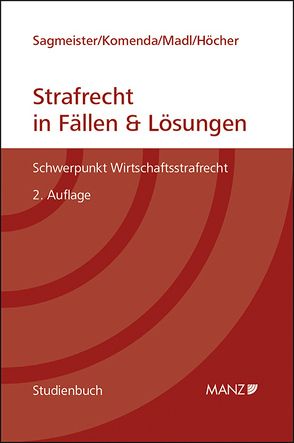 Sagmeister/Komenda/Madl/Höcher

Strafrecht in Fällen & Lösungen

Schwerpunkt Wirtschaftsstrafrecht

2. Auflage

Studienbuch

MANZ